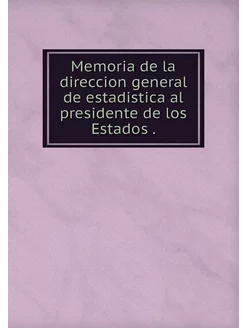 Memoria de la direccion general de estadistica al presidente de los Estados .